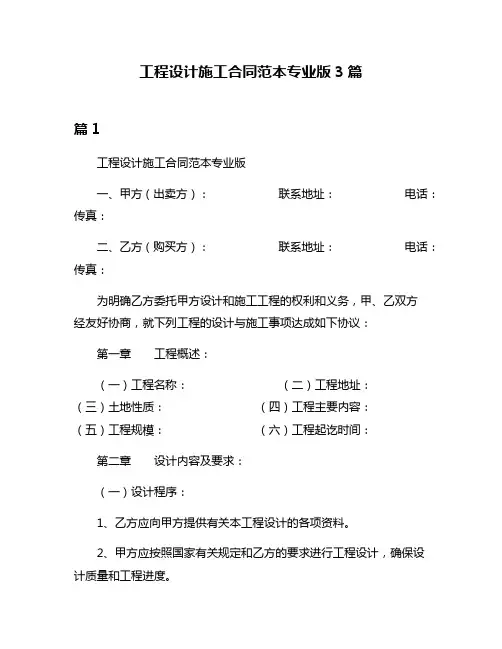 工程设计施工合同范本专业版 3 篇

篇 1

工程设计施工合同范本专业版

一、甲方（出卖方）： 联系地址： 电话： 传真：

二、乙方（购买方）： 联系地址： 电话： 传真：

为明确乙方委托甲方设计和施工工程的权利和义务，甲、乙双方经友好协商，就下列工程的设计与施工事项达成如下协议：

第一章 工程概述：

（一）工程名称： （二）工程地址：
（三）土地性质： （四）工程主要内容：
（五）工程规模： （六）工程起讫时间：

第二章 设计内容及要求：

（一）设计程序：

1、乙方应向甲方提供有关本工程设计的各项资料。

2、甲方应按照国家有关规定和乙方的要求进行工程设计，确保设计质量和工程进度。